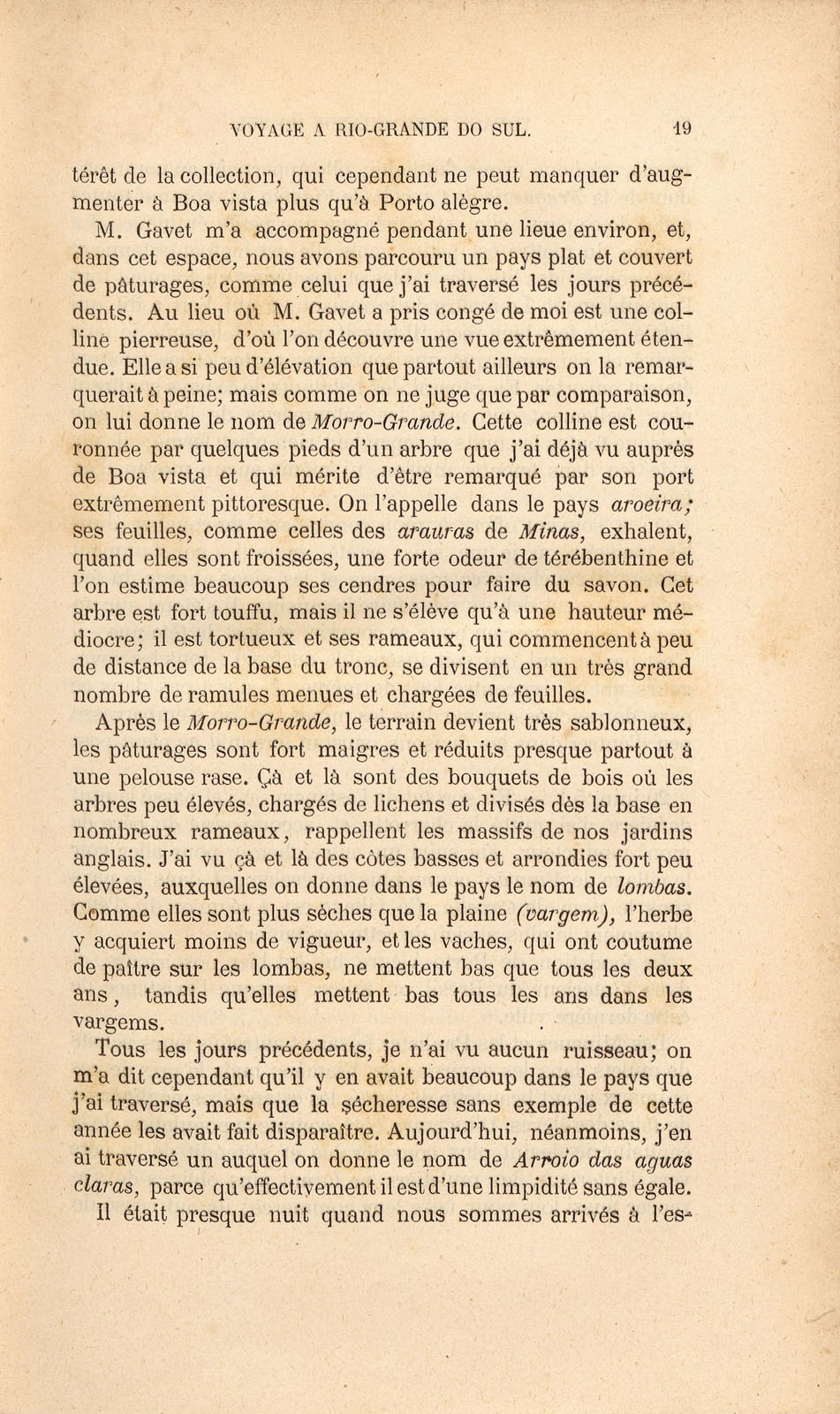 VOYAGE A RIO-GRANDE DO SUL. 19

térêt de la collection, qui cependant ne peut manquer d'augmenter à Boa vista plus qu'à Porto alègre.

M. Gavet m'a accompagné pendant une lieue environ, et, dans cet espace, nous avons parcouru un pays plat et couvert de pâturages, comme celui que j'ai traversé les jours précédents. Au lieu où M. Gavet a pris congé de moi est une colline pierreuse, d'où l'on découvre une vue extrêmement étendue. Elle a si peu d'élévation que partout ailleurs on la remarquerait à peine; mais comme on ne juge que par comparaison, on lui donne le nom de Morro-Grande. Cette colline est couronnée par quelques pieds d'un arbre que j'ai déjà vu auprès de Boa vista et qui mérite d'être remarqué par son port extrêmement pittoresque. On l'appelle dans le pays aroeira; ses feuilles, comme celles des arauras de Minas, exhalent, quand elles sont froissées, une forte odeur de térébenthine et l'on estime beaucoup ses cendres pour faire du savon. Cet arbre est fort touffu, mais il ne s'élève qu'à une hauteur médiocre; il est tortueux et ses rameaux, qui commencent à peu de distance de la base du tronc, se divisent en un très grand nombre de ramules menues et chargées de feuilles.

Après le Morro-Grande, le terrain devient très sablonneux, les pâturages sont fort maigres et réduits presque partout à une pelouse rase. Çà et là sont des bouquets de bois où les arbres peu élevés, chargés de lichens et divisés dès la base en nombreux rameaux, rappellent les massifs de nos jardins anglais. J'ai vu çà et là des côtes basses et arrondies fort peu élevées, auxquelles on donne dans le pays le nom de lombas. Comme elles sont plus sèches que la plaine (vargem), l'herbe y acquiert moins de vigueur, et les vaches, qui ont coutume de paître sur les lombas, ne mettent bas que tous les deux ans, tandis qu'elles mettent bas tous les ans dans les vargems.

Tous les jours précédents, je n'ai vu aucun ruisseau; on m'a dit cependant qu'il y en avait beaucoup dans le pays que j'ai traversé, mais que la sécheresse sans exemple de cette année les avait fait disparaître. Aujourd'hui, néanmoins, j'en ai traversé un auquel on donne le nom de Arroio das aguas claras, parce qu'effectivement il est d'une limpidité sans égale.

Il était presque nuit quand nous sommes arrivés à l'es-